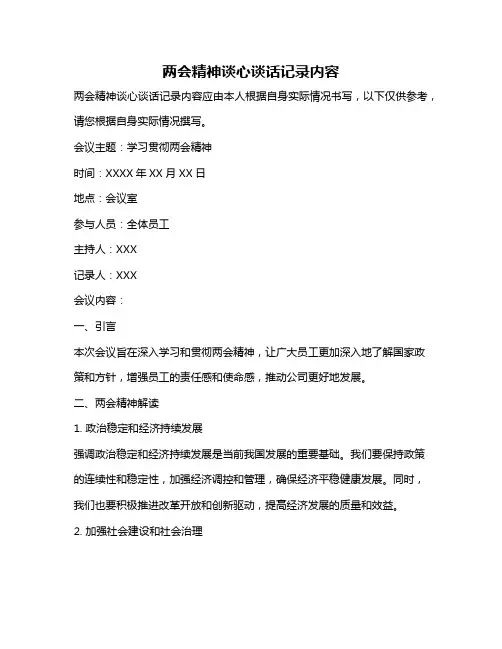 两会精神谈心谈话记录内容

两会精神谈心谈话记录内容应由本人根据自身实际情况书写，以下仅供参考，请您根据自身实际情况撰写。

会议主题：学习贯彻两会精神

时间：XXXX 年 XX 月 XX 日

地点：会议室

参与人员：全体员工

主持人：XXX

记录人：XXX

会议内容：

一、引言

本次会议旨在深入学习和贯彻两会精神，让广大员工更加深入地了解国家政策和方针，增强员工的责任感和使命感，推动公司更好地发展。

二、两会精神解读

1. 政治稳定和经济持续发展

强调政治稳定和经济持续发展是当前我国发展的重要基础。我们要保持政策的连续性和稳定性，加强经济调控和管理，确保经济平稳健康发展。同时，我们也要积极推进改革开放和创新驱动，提高经济发展的质量和效益。

2. 加强社会建设和社会治理